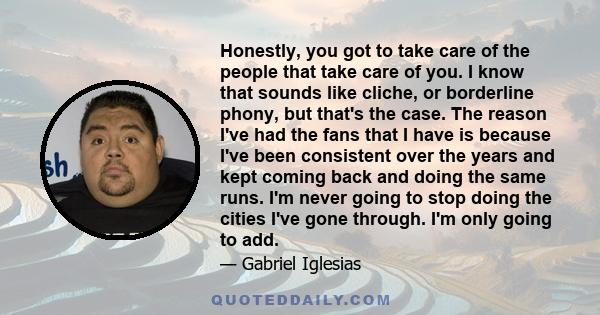 sh

Honestly, you got to take care of the people that take care of you. I know that sounds like cliche, or borderline phony, but that's the case. The reason I've had the fans that I have is because I've been consistent over the years and kept coming back and doing the same runs. I'm never going to stop doing the cities I've gone through. I'm only going to add.

— Gabriel Iglesias

QUOTEDDAILY.COM